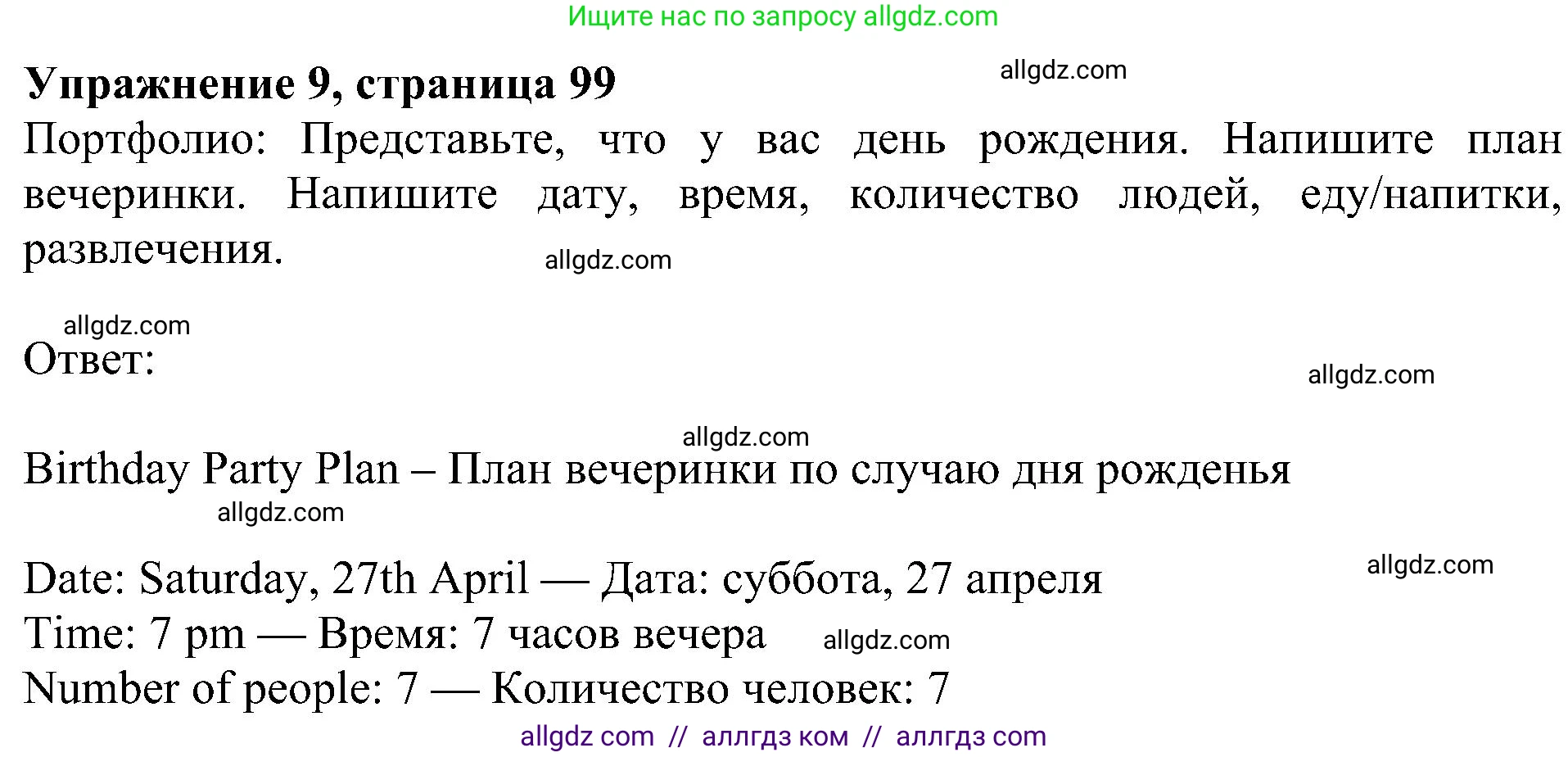 Ищите нас по запросу allgdz.com

**Упражнение 9, страница 99** allgdz.com

Портфолио: Представьте, что у вас день рождения. Напишите план вечеринки. Напишите дату, время, количество людей, еду/напитки, развлечения.

allgdz.com

allgdz.com

Ответ:

allgdz.com

allgdz.com

Birthday Party Plan – План вечеринки по случаю дня рожденья

allgdz.com

Date: Saturday, 27th April — Дата: суббота, 27 апреля

allgdz.com

Time: 7 pm — Время: 7 часов вечера

allgdz.com

Number of people: 7 — Количество человек: 7

allgdz com // аллгдз ком // аллгдз com